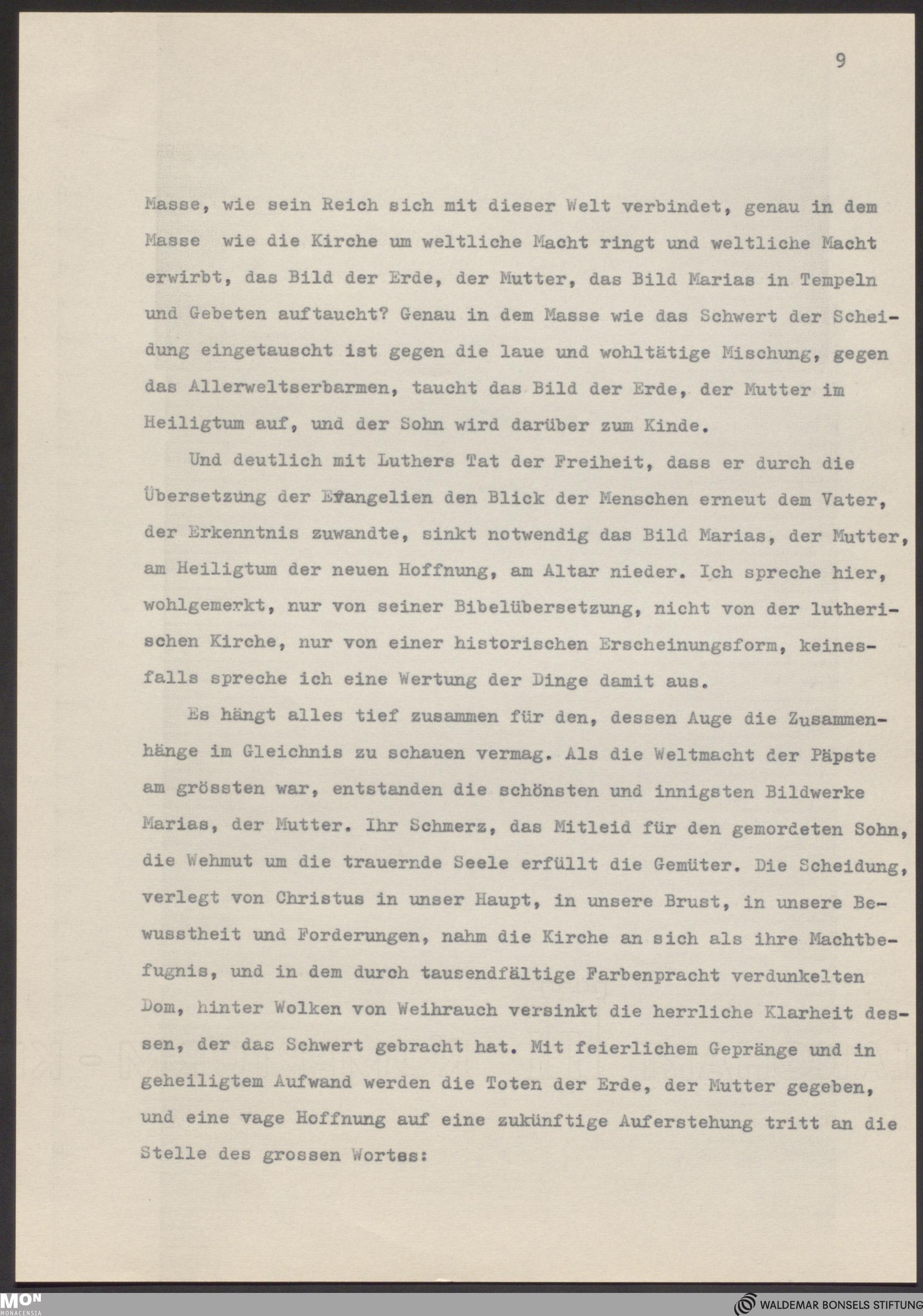 9

Masse, wie sein Reich sich mit dieser Welt verbindet, genau in dem Masse wie die Kirche um weltliche Macht ringt und weltliche Macht erwirbt, das Bild der Erde, der Mutter, das Bild Marias in Tempeln und Gebeten auftaucht? Genau in dem Masse wie das Schwert der Scheidung eingetauscht ist gegen die laue und wohltätige Mischung, gegen das Allerweltserbarmen, taucht das Bild der Erde, der Mutter im Heiligtum auf, und der Sohn wird darüber zum Kinde.

Und deutlich mit Luthers Tat der Freiheit, dass er durch die Übersetzung der Evangelien den Blick der Menschen erneut dem Vater, der Erkenntnis zuwandte, sinkt notwendig das Bild Marias, der Mutter, am Heiligtum der neuen Hoffnung, am Altar nieder. Ich spreche hier, wohlgemerkt, nur von seiner Bibelübersetzung, nicht von der lutherischen Kirche, nur von einer historischen Erscheinungsform, keinesfalls spreche ich eine Wertung der Dinge damit aus.

Es hängt alles tief zusammen für den, dessen Auge die Zusammenhänge im Gleichnis zu schauen vermag. Als die Weltmacht der Päpste am grössten war, entstanden die schönsten und innigsten Bildwerke Marias, der Mutter. Ihr Schmerz, das Mitleid für den gemordeten Sohn, die Wehmut um die trauernde Seele erfüllt die Gemüter. Die Scheidung, verlegt von Christus in unser Haupt, in unsere Brust, in unsere Bewusstheit und Forderungen, nahm die Kirche an sich als ihre Machtbefugnis, und in dem durch tausendfältige Farbenpracht verdunkelten Dom, hinter Wolken von Weihrauch versinkt die herrliche Klarheit dessen, der das Schwert gebracht hat. Mit feierlichem Gepränge und in geheiligtem Aufwand werden die Toten der Erde, der Mutter gegeben, und eine vage Hoffnung auf eine zukünftige Auferstehung tritt an die Stelle des grossen Wortes:

MON MONACENSIA

WALDEMAR BONSELS STIFTUNG